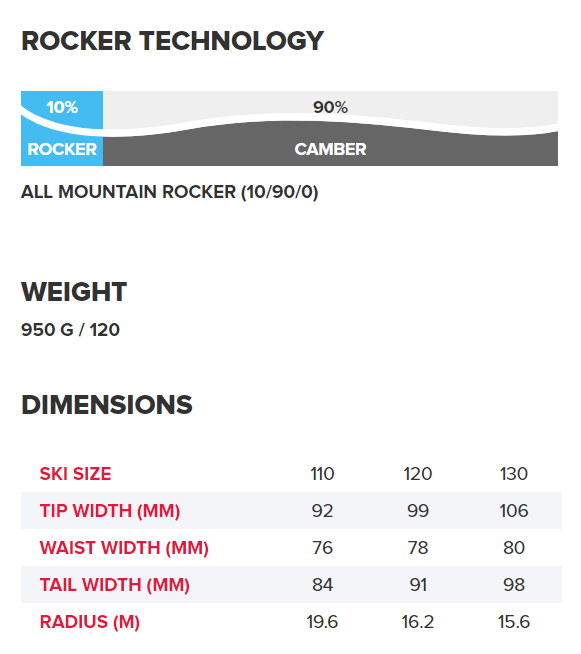 ROCKER TECHNOLOGY

10%
90%
ROCKER
CAMBER

ALL MOUNTAIN ROCKER (10/90/0)

WEIGHT

950 G / 120

DIMENSIONS

| SKI SIZE | 110 | 120 | 130 |
|---|---|---|---|
| TIP WIDTH (MM) | 92 | 99 | 106 |
| WAIST WIDTH (MM) | 76 | 78 | 80 |
| TAIL WIDTH (MM) | 84 | 91 | 98 |
| RADIUS (M) | 19.6 | 16.2 | 15.6 |